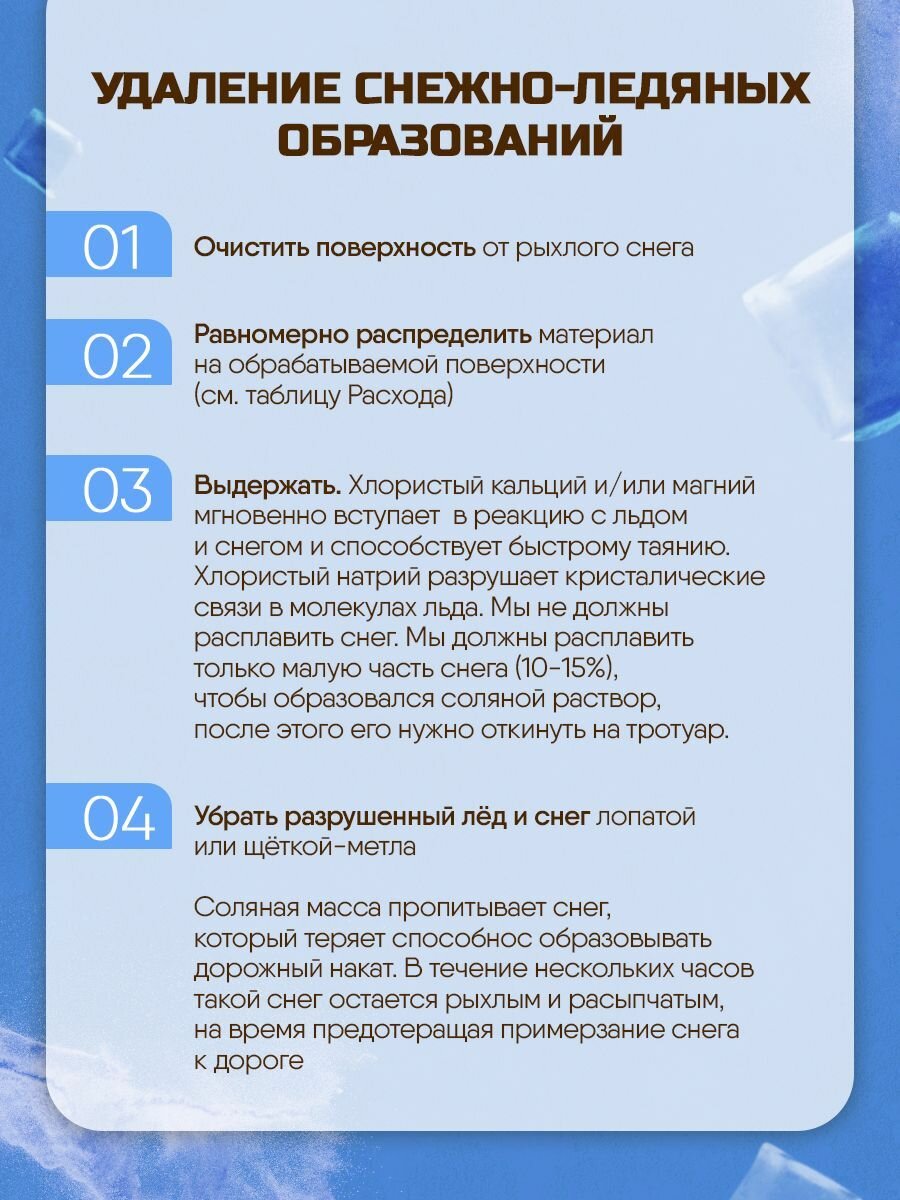 УДАЛЕНИЕ СНЕЖНО-ЛЕДЯНЫХ ОБРАЗОВАНИЙ

01 Очистить поверхность от рыхлого снега

02 Равномерно распределить материал на обрабатываемой поверхности (см. таблицу Расхода)

03 Выдержать. Хлористый кальций и/или магний мгновенно вступает в реакцию с льдом и снегом и способствует быстрому таянию. Хлористый натрий разрушает кристалические связи в молекулах льда. Мы не должны расплавить снег. Мы должны расплавить только малую часть снега (10-15%), чтобы образовался соляной раствор, после этого его нужно откинуть на тротуар.

04 Убрать разрушенный лёд и снег лопатой или щёткой-метла

Соляная масса пропитывает снег, который теряет способнос образовывать дорожный накат. В течение нескольких часов такой снег остается рыхлым и расыпчатым, на время предотеращая примерзание снега к дороге